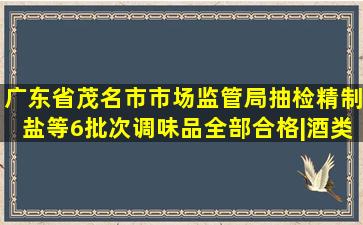 广东省茂名市市场监管局抽检精制盐等6批次调味品全部合格|酒类